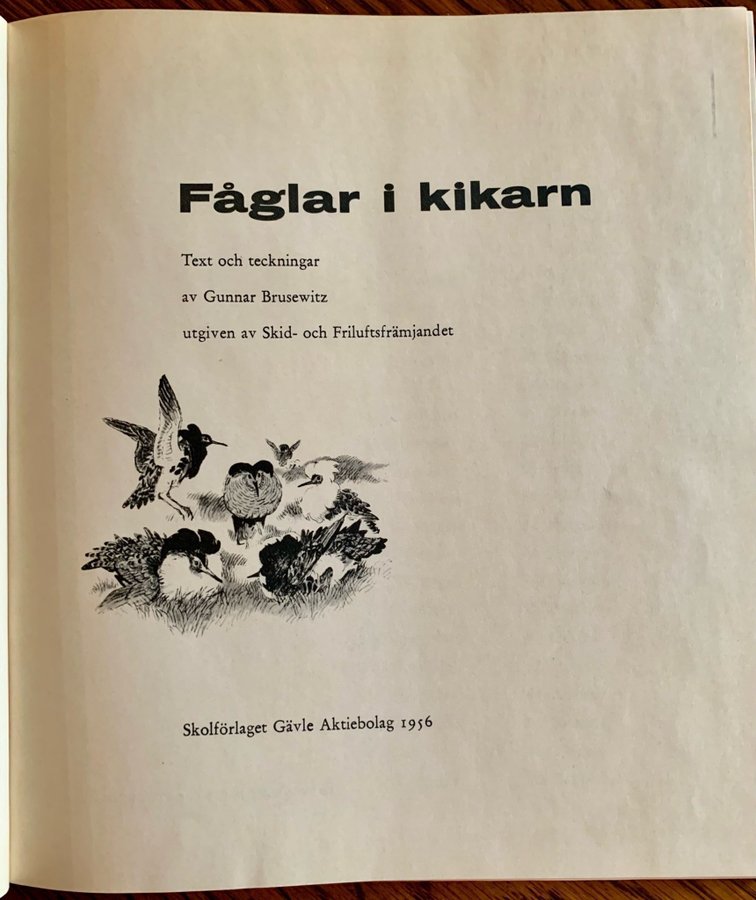 Fåglar i kikarn

Text och teckningar

av Gunnar Brusewitz

utgiven av Skid- och Friluftsfrämjandet

Skolförlaget Gävle Aktiebolag 1956